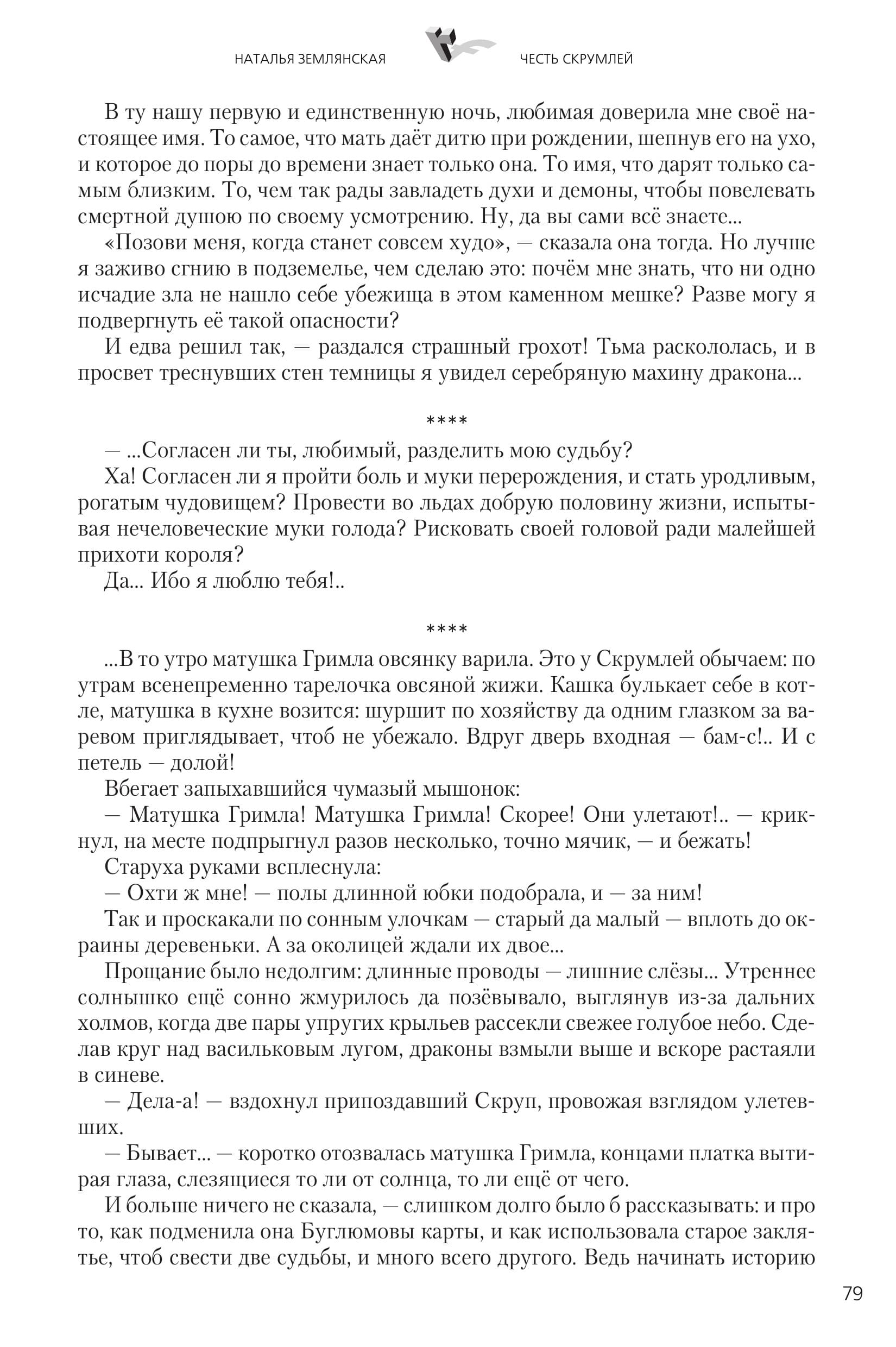 НАТАЛЬЯ ЗЕМЛЯНСКАЯ

ЧЕСТЬ СКРУМЛЕЙ

В ту нашу первую и единственную ночь, любимая доверила мне своё настоящее имя. То самое, что мать даёт дитю при рождении, шепнув его на ухо, и которое до поры до времени знает только она. То имя, что дарят только самым близким. То, чем так рады завладеть духи и демоны, чтобы повелевать смертной душою по своему усмотрению. Ну, да вы сами всё знаете...

«Позови меня, когда станет совсем худо», — сказала она тогда. Но лучше я заживо сгнию в подземелье, чем сделаю это: почём мне знать, что ни одно исчадие зла не нашло себе убежища в этом каменном мешке? Разве могу я подвергнуть её такой опасности?

И едва решил так, — раздался страшный грохот! Тьма раскололась, и в просвет треснувших стен темницы я увидел серебряную махину дракона...

****

— ...Согласен ли ты, любимый, разделить мою судьбу?

Ха! Согласен ли я пройти боль и муки перерождения, и стать уродливым, рогатым чудовищем? Провести во льдах добрую половину жизни, испытывая нечеловеческие муки голода? Рисковать своей головой ради малейшей прихоти короля?

Да... Ибо я люблю тебя!..

****

...В то утро матушка Гримла овсянку варила. Это у Скрумлей обычаем: по утрам всенепременно тарелочка овсяной жижи. Кашка булькает себе в котле, матушка в кухне возится: шуршит по хозяйству да одним глазком за варевом приглядывает, чтоб не убежало. Вдруг дверь входная — бам-с!.. И с петель — долой!

Вбегает запыхавшийся чумазый мышонок:

— Матушка Гримла! Матушка Гримла! Скорее! Они улетают!.. — крикнул, на месте подпрыгнул разов несколько, точно мячик, — и бежать!

Старуха руками всплеснула:

— Охти ж мне! — полы длинной юбки подобрала, и — за ним!

Так и проскакали по сонным улочкам — старый да малый — вплоть до окраины деревеньки. А за околицей ждали их двое...

Прощание было недолгим: длинные проводы — лишние слёзы... Утреннее солнышко ещё сонно жмурилось да позёвывало, выглянув из-за дальних холмов, когда две пары упругих крыльев рассекли свежее голубое небо. Сделав круг над васильковым лугом, драконы взмыли выше и вскоре растаяли в синеве.

— Дела-а! — вздохнул припоздавший Скруп, провожая взглядом улетевших.

— Бывает... — коротко отозвалась матушка Гримла, концами платка вытирая глаза, слезящиеся то ли от солнца, то ли ещё от чего.

И больше ничего не сказала, — слишком долго было б рассказывать: и про то, как подменила она Буглюмовы карты, и как использовала старое заклятье, чтоб свести две судьбы, и много всего другого. Ведь начинать историю

79